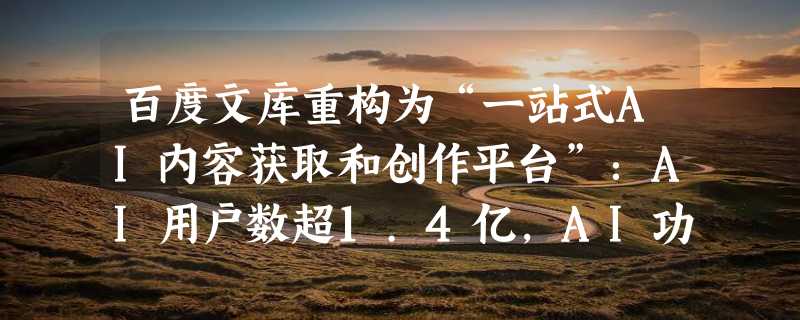 百度文库重构为“一站式AI 内容获取和创作平台”：AI 用户数超1.4亿，AI 功